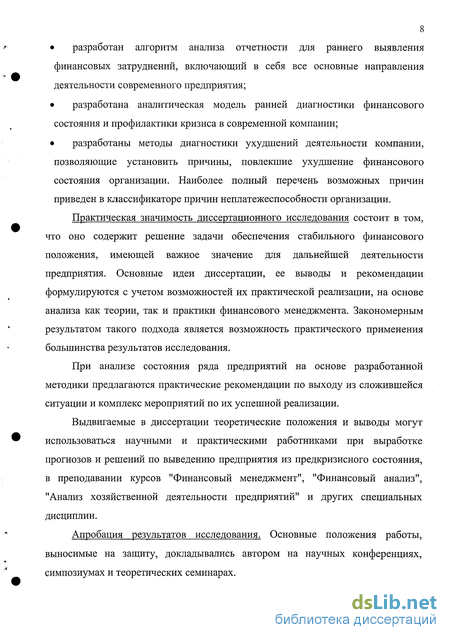 8

• разработан алгоритм анализа отчетности для раннего выявления финансовых затруднений, включающий в себя все основные направления деятельности современного предприятия;

• разработана аналитическая модель ранней диагностики финансового состояния и профилактики кризиса в современной компании;

• разработаны методы диагностики ухудшений деятельности компании, позволяющие установить причины, повлекшие ухудшение финансового состояния организации. Наиболее полный перечень возможных причин приведен в классификаторе причин неплатежеспособности организации.

Практическая значимость диссертационного исследования состоит в том, что оно содержит решение задачи обеспечения стабильного финансового положения, имеющей важное значение для дальнейшей деятельности предприятия. Основные идеи диссертации, ее выводы и рекомендации формулируются с учетом возможностей их практической реализации, на основе анализа как теории, так и практики финансового менеджмента. Закономерным результатом такого подхода является возможность практического применения большинства результатов исследования.

При анализе состояния ряда предприятий на основе разработанной методики предлагаются практические рекомендации по выходу из сложившейся ситуации и комплекс мероприятий по их успешной реализации.

Выдвигаемые в диссертации теоретические положения и выводы могут использоваться научными и практическими работниками при выработке прогнозов и решений по выведению предприятия из предкризисного состояния, в преподавании курсов "Финансовый менеджмент", "Финансовый анализ", "Анализ хозяйственной деятельности предприятий" и других специальных дисциплин.

Апробация результатов исследования. Основные положения работы, выносимые на защиту, докладывались автором на научных конференциях, симпозиумах и теоретических семинарах.

dsLib.net
библиотека диссертаций